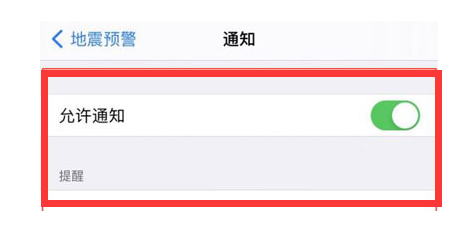 地震预警
通知

允许通知

提醒